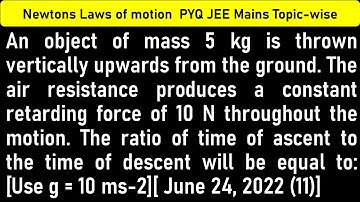 Newtons Laws of motion PYQ JEE Mains Topic-wise

An object of mass 5 kg is thrown vertically upwards from the ground. The air resistance produces a constant retarding force of 10 N throughout the motion. The ratio of time of ascent to the time of descent will be equal to: [Use g = 10 ms-2][ June 24, 2022 (11)]